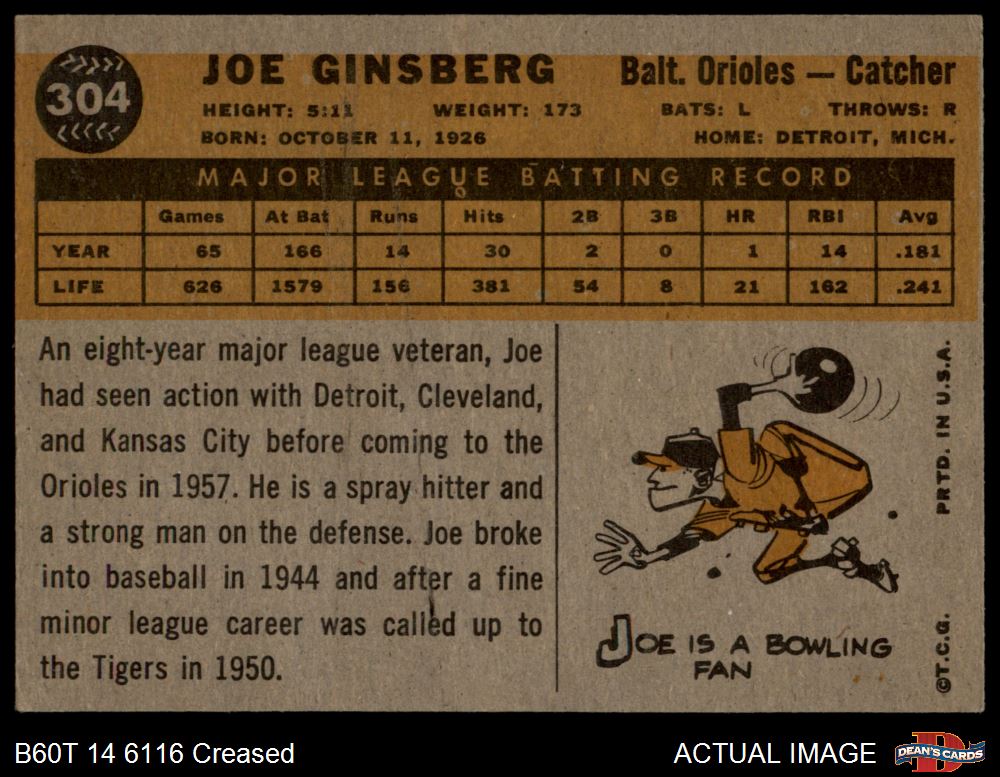 304

JOE GINSBERG Balt. Orioles — Catcher

HEIGHT: 5:11 WEIGHT: 173 BATS: L THROWS: R

BORN: OCTOBER 11, 1926 HOME: DETROIT, MICH.

MAJOR LEAGUE BATTING RECORD

| | Games | At Bat | Runs | Hits | 2B | 3B | HR | RBI | Avg |
|---|---|---|---|---|---|---|---|---|---|
| YEAR | 65 | 166 | 14 | 30 | 2 | 0 | 1 | 14 | .181 |
| LIFE | 626 | 1579 | 156 | 381 | 54 | 8 | 21 | 162 | .241 |

An eight-year major league veteran, Joe had seen action with Detroit, Cleveland, and Kansas City before coming to the Orioles in 1957. He is a spray hitter and a strong man on the defense. Joe broke into baseball in 1944 and after a fine minor league career was called up to the Tigers in 1950.

JOE IS A BOWLING FAN

PRTD. IN U.S.A.

©T.C.G.

B60T 14 6116 Creased

ACTUAL IMAGE

DEAN'S CARDS